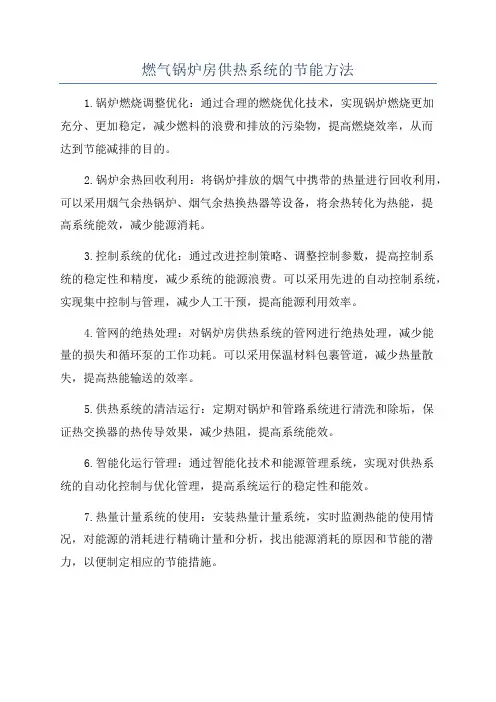 燃气锅炉房供热系统的节能方法

1.锅炉燃烧调整优化：通过合理的燃烧优化技术，实现锅炉燃烧更加充分、更加稳定，减少燃料的浪费和排放的污染物，提高燃烧效率，从而达到节能减排的目的。

2.锅炉余热回收利用：将锅炉排放的烟气中携带的热量进行回收利用，可以采用烟气余热锅炉、烟气余热换热器等设备，将余热转化为热能，提高系统能效，减少能源消耗。

3.控制系统的优化：通过改进控制策略、调整控制参数，提高控制系统的稳定性和精度，减少系统的能源浪费。可以采用先进的自动控制系统，实现集中控制与管理，减少人工干预，提高能源利用效率。

4.管网的绝热处理：对锅炉房供热系统的管网进行绝热处理，减少能量的损失和循环泵的工作功耗。可以采用保温材料包裹管道，减少热量散失，提高热能输送的效率。

5.供热系统的清洁运行：定期对锅炉和管路系统进行清洗和除垢，保证热交换器的热传导效果，减少热阻，提高系统能效。

6.智能化运行管理：通过智能化技术和能源管理系统，实现对供热系统的自动化控制与优化管理，提高系统运行的稳定性和能效。

7.热量计量系统的使用：安装热量计量系统，实时监测热能的使用情况，对能源的消耗进行精确计量和分析，找出能源消耗的原因和节能的潜力，以便制定相应的节能措施。